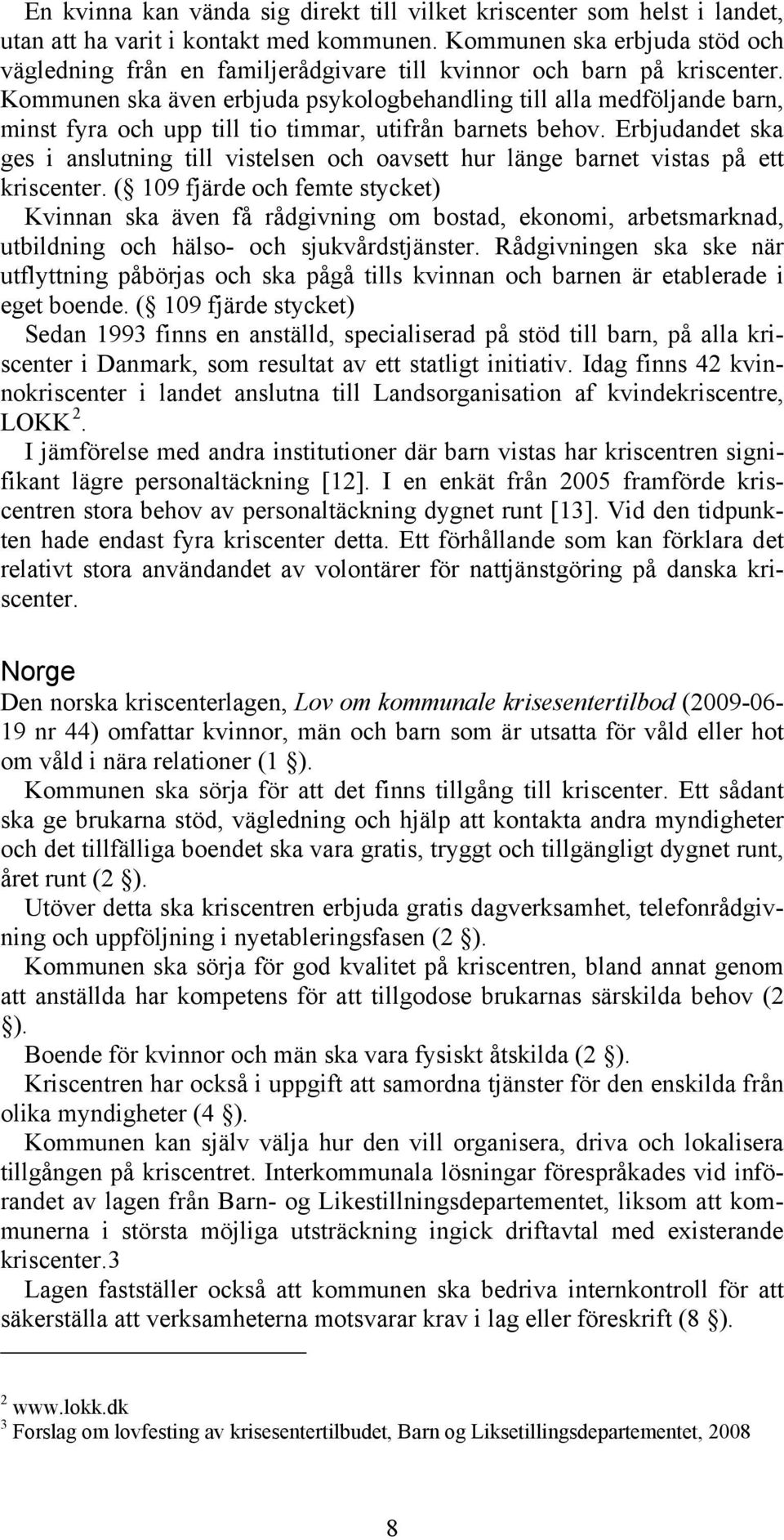 En kvinna kan vända sig direkt till vilket kriscenter som helst i landet, utan att ha varit i kontakt med kommunen. Kommunen ska erbjuda stöd och vägledning från en familjerådgivare till kvinnor och barn på kriscenter. Kommunen ska även erbjuda psykologbehandling till alla medföljande barn, minst fyra och upp till tio timmar, utifrån barnets behov. Erbjudandet ska ges i anslutning till vistelsen och oavsett hur länge barnet vistas på ett kriscenter. ( 109 fjärde och femte stycket)
Kvinnan ska även få rådgivning om bostad, ekonomi, arbetsmarknad, utbildning och hälso- och sjukvårdstjänster. Rådgivningen ska ske när utflyttning påbörjas och ska pågå tills kvinnan och barnen är etablerade i eget boende. ( 109 fjärde stycket)
Sedan 1993 finns en anställd, specialiserad på stöd till barn, på alla kriscenter i Danmark, som resultat av ett statligt initiativ. Idag finns 42 kvinnokriscenter i landet anslutna till Landsorganisation af kvindekriscentre, LOKK $^2$.
I jämförelse med andra institutioner där barn vistas har kriscentren signifikant lägre personaltäckning [12]. I en enkät från 2005 framförde kriscentren stora behov av personaltäckning dygnet runt [13]. Vid den tidpunkten hade endast fyra kriscenter detta. Ett förhållande som kan förklara det relativt stora användandet av volontärer för nattjänstgöring på danska kriscenter.

Norge
Den norska kriscenterlagen, Lov om kommunale krisesentertilbod (2009-06-19 nr 44) omfattar kvinnor, män och barn som är utsatta för våld eller hot om våld i nära relationer (1 ).
Kommunen ska sörja för att det finns tillgång till kriscenter. Ett sådant ska ge brukarna stöd, vägledning och hjälp att kontakta andra myndigheter och det tillfälliga boendet ska vara gratis, tryggt och tillgängligt dygnet runt, året runt (2 ).
Utöver detta ska kriscentren erbjuda gratis dagverksamhet, telefonrådgivning och uppföljning i nyetableringsfasen (2 ).
Kommunen ska sörja för god kvalitet på kriscentren, bland annat genom att anställda har kompetens för att tillgodose brukarnas särskilda behov (2 ).
Boende för kvinnor och män ska vara fysiskt åtskilda (2 ).
Kriscentren har också i uppgift att samordna tjänster för den enskilda från olika myndigheter (4 ).
Kommunen kan själv välja hur den vill organisera, driva och lokalisera tillgången på kriscentret. Interkommunala lösningar förespråkades vid införandet av lagen från Barn- og Likestillningsdepartementet, liksom att kommunerna i största möjliga utsträckning ingick driftavtal med existerande kriscenter.3
Lagen fastställer också att kommunen ska bedriva internkontroll för att säkerställa att verksamheterna motsvarar krav i lag eller föreskrift (8 ).

$^2$ www.lokk.dk
$^3$ Forslag om lovfesting av krisesentertilbudet, Barn og Liksetillingsdepartementet, 2008

8